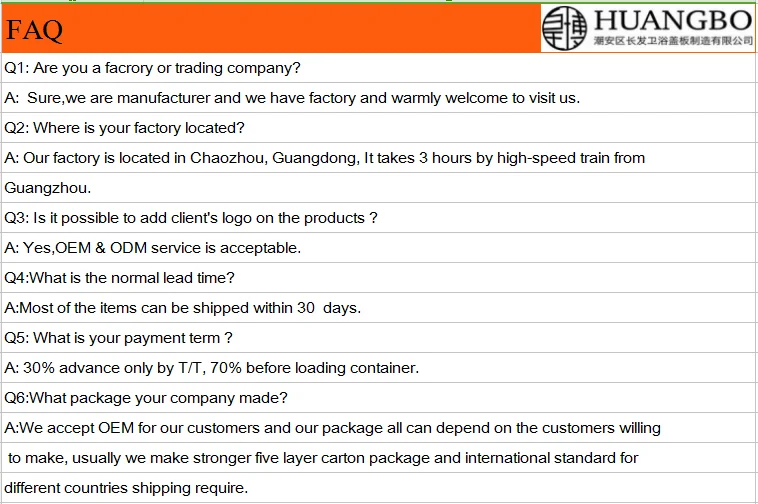 FAQ

HUANGBO
潮安区长发卫浴盖板制造有限公司

Q1: Are you a facrory or trading company?

A: Sure,we are manufacturer and we have factory and warmly welcome to visit us.

Q2: Where is your factory located?

A: Our factory is located in Chaozhou, Guangdong, It takes 3 hours by high-speed train from Guangzhou.

Q3: Is it possible to add client's logo on the products ?

A: Yes,OEM & ODM service is acceptable.

Q4:What is the normal lead time?

A:Most of the items can be shipped within 30 days.

Q5: What is your payment term ?

A: 30% advance only by T/T, 70% before loading container.

Q6:What package your company made?

A:We accept OEM for our customers and our package all can depend on the customers willing to make, usually we make stronger five layer carton package and international standard for different countries shipping require.